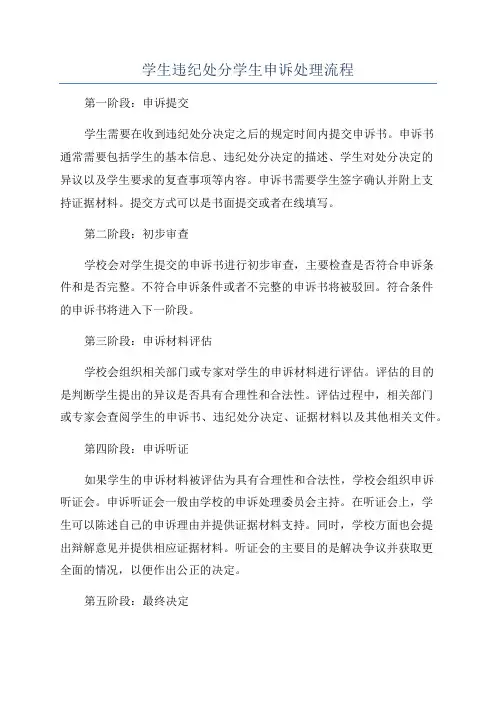 学生违纪处分学生申诉处理流程

第一阶段：申诉提交

学生需要在收到违纪处分决定之后的规定时间内提交申诉书。申诉书通常需要包括学生的基本信息、违纪处分决定的描述、学生对处分决定的异议以及学生要求的复查事项等内容。申诉书需要学生签字确认并附上支持证据材料。提交方式可以是书面提交或者在线填写。

第二阶段：初步审查

学校会对学生提交的申诉书进行初步审查，主要检查是否符合申诉条件和是否完整。不符合申诉条件或者不完整的申诉书将被驳回。符合条件的申诉书将进入下一阶段。

第三阶段：申诉材料评估

学校会组织相关部门或专家对学生的申诉材料进行评估。评估的目的是判断学生提出的异议是否具有合理性和合法性。评估过程中，相关部门或专家会查阅学生的申诉书、违纪处分决定、证据材料以及其他相关文件。

第四阶段：申诉听证

如果学生的申诉材料被评估为具有合理性和合法性，学校会组织申诉听证会。申诉听证会一般由学校的申诉处理委员会主持。在听证会上，学生可以陈述自己的申诉理由并提供证据材料支持。同时，学校方面也会提出辩解意见并提供相应证据材料。听证会的主要目的是解决争议并获取更全面的情况，以便作出公正的决定。

第五阶段：最终决定